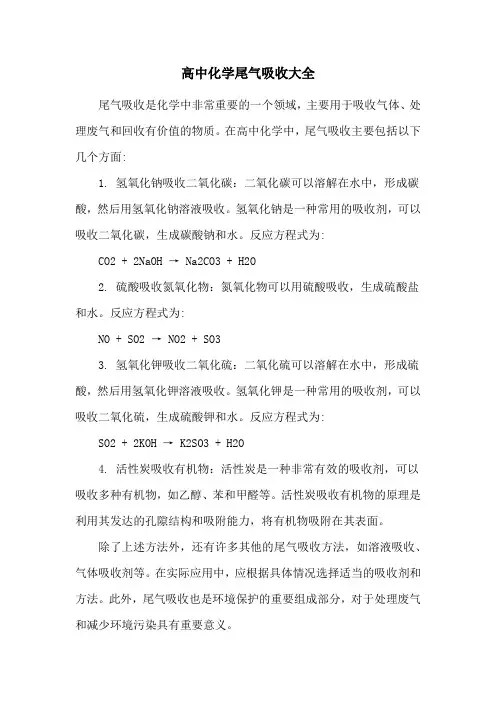 高中化学尾气吸收大全

尾气吸收是化学中非常重要的一个领域，主要用于吸收气体、处理废气和回收有价值的物质。在高中化学中，尾气吸收主要包括以下几个方面:

1. 氢氧化钠吸收二氧化碳：二氧化碳可以溶解在水中，形成碳酸，然后用氢氧化钠溶液吸收。氢氧化钠是一种常用的吸收剂，可以吸收二氧化碳，生成碳酸钠和水。反应方程式为:

CO2 + 2NaOH → Na2CO3 + H2O

2. 硫酸吸收氮氧化物：氮氧化物可以用硫酸吸收，生成硫酸盐和水。反应方程式为:

NO + SO2 → NO2 + SO3

3. 氢氧化钾吸收二氧化硫：二氧化硫可以溶解在水中，形成硫酸，然后用氢氧化钾溶液吸收。氢氧化钾是一种常用的吸收剂，可以吸收二氧化硫，生成硫酸钾和水。反应方程式为:

SO2 + 2KOH → K2SO3 + H2O

4. 活性炭吸收有机物：活性炭是一种非常有效的吸收剂，可以吸收多种有机物，如乙醇、苯和甲醛等。活性炭吸收有机物的原理是利用其发达的孔隙结构和吸附能力，将有机物吸附在其表面。

除了上述方法外，还有许多其他的尾气吸收方法，如溶液吸收、气体吸收剂等。在实际应用中，应根据具体情况选择适当的吸收剂和方法。此外，尾气吸收也是环境保护的重要组成部分，对于处理废气和减少环境污染具有重要意义。